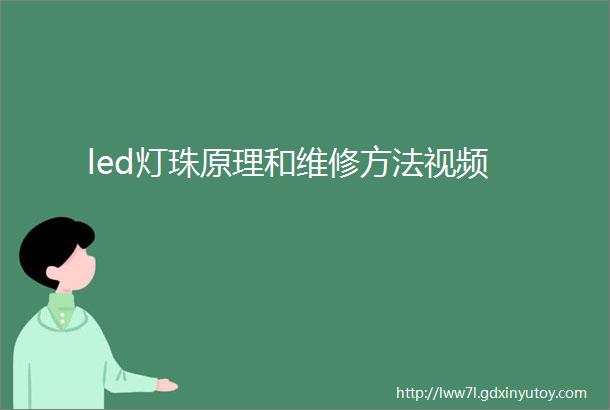 led灯珠原理和维修方法视频

http://lww7l.gdxinyutoy.com